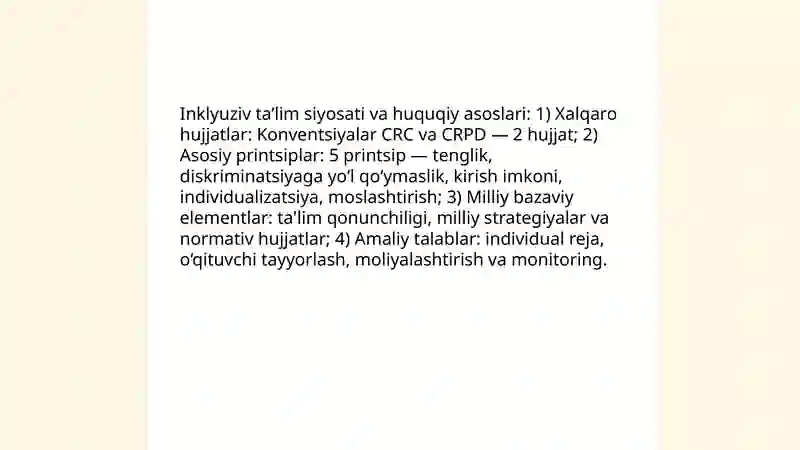 Inklyuziv ta’lim siyosati va huquqiy asoslari: 1) Xalqaro hujjatlar: Konventsiyalar CRC va CRPD — 2 hujjat; 2) Asosiy printsiplar: 5 printsip — tenglik, diskriminatsiyaga yo‘l qo‘ymaslik, kirish imkoni, individualizatsiya, moslashtirish; 3) Milliy bazaviy elementlar: ta'lim qonunchiligi, milliy strategiyalar va normativ hujjatlar; 4) Amaliy talablar: individual reja, o‘qituvchi tayyorlash, moliyalashtirish va monitoring.